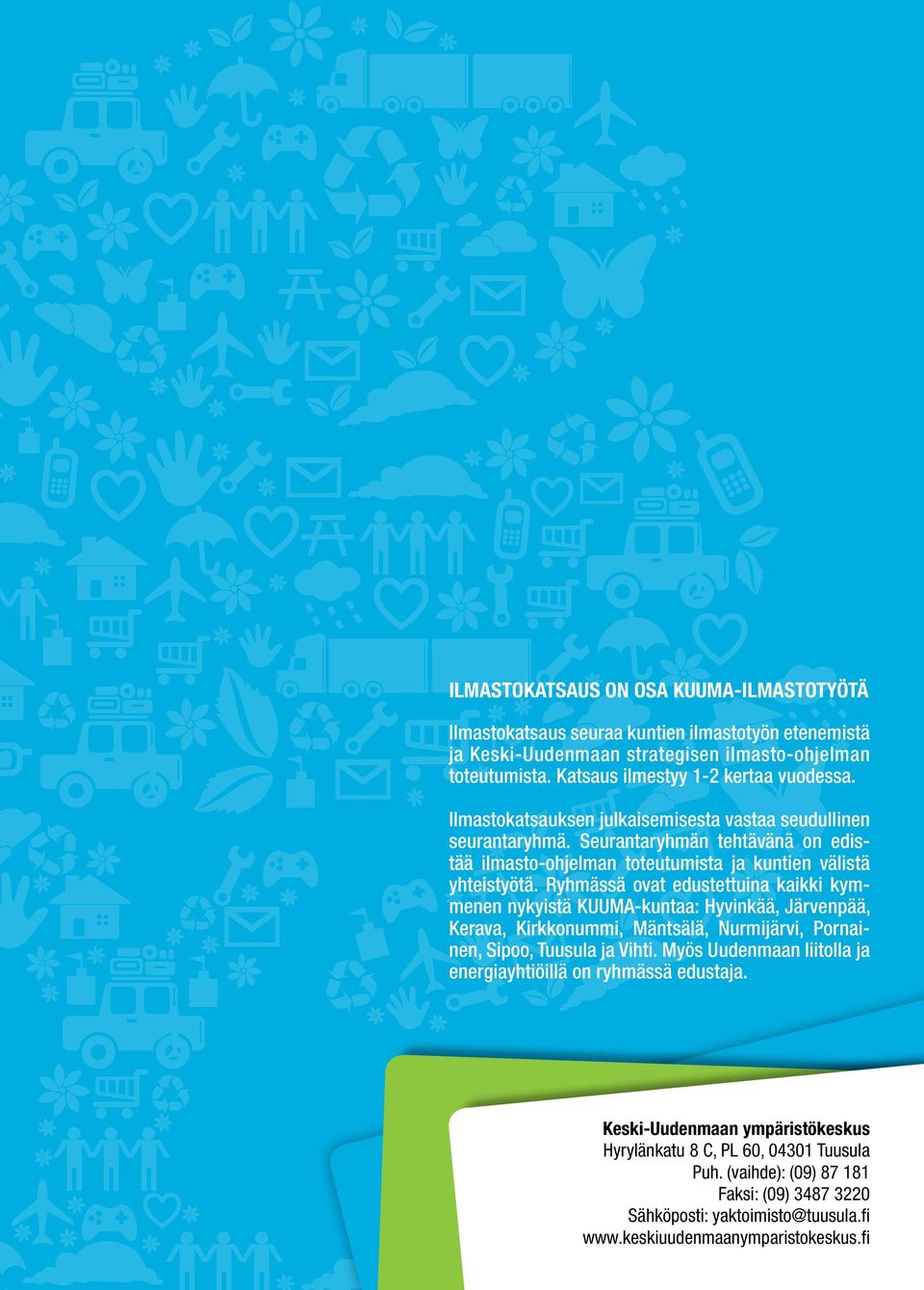 ILMASTOKATSAUS ON OSA KUUMA-ILMASTOTYÖTÄ

Ilmastokatsaus seuraa kuntien ilmastotyön etenemistä ja Keski-Uudenmaan strategisen ilmasto-ohjelman toteutumista. Katsaus ilmestyy 1-2 kertaa vuodessa.

Ilmastokatsauksen julkaisemisesta vastaa seudullinen seurantaryhmä. Seurantaryhmän tehtävänä on edistää ilmasto-ohjelman toteutumista ja kuntien välistä yhteistyötä. Ryhmässä ovat edustettuina kaikki kymmenen nykyistä KUUMA-kuntaa: Hyvinkää, Järvenpää, Kerava, Kirkkonummi, Mäntsälä, Nurmijärvi, Pornainen, Sipoo, Tuusula ja Vihti. Myös Uudenmaan liitolla ja energiayhtiöillä on ryhmässä edustaja.

Keski-Uudenmaan ympäristökeskus
Hyrylänkatu 8 C, PL 60, 04301 Tuusula
Puh. (vaihde): (09) 87 181
Faksi: (09) 3487 3220
Sähköposti: yaktoimisto@tuusula.fi
www.keskiuudenmaanymparistokeskus.fi